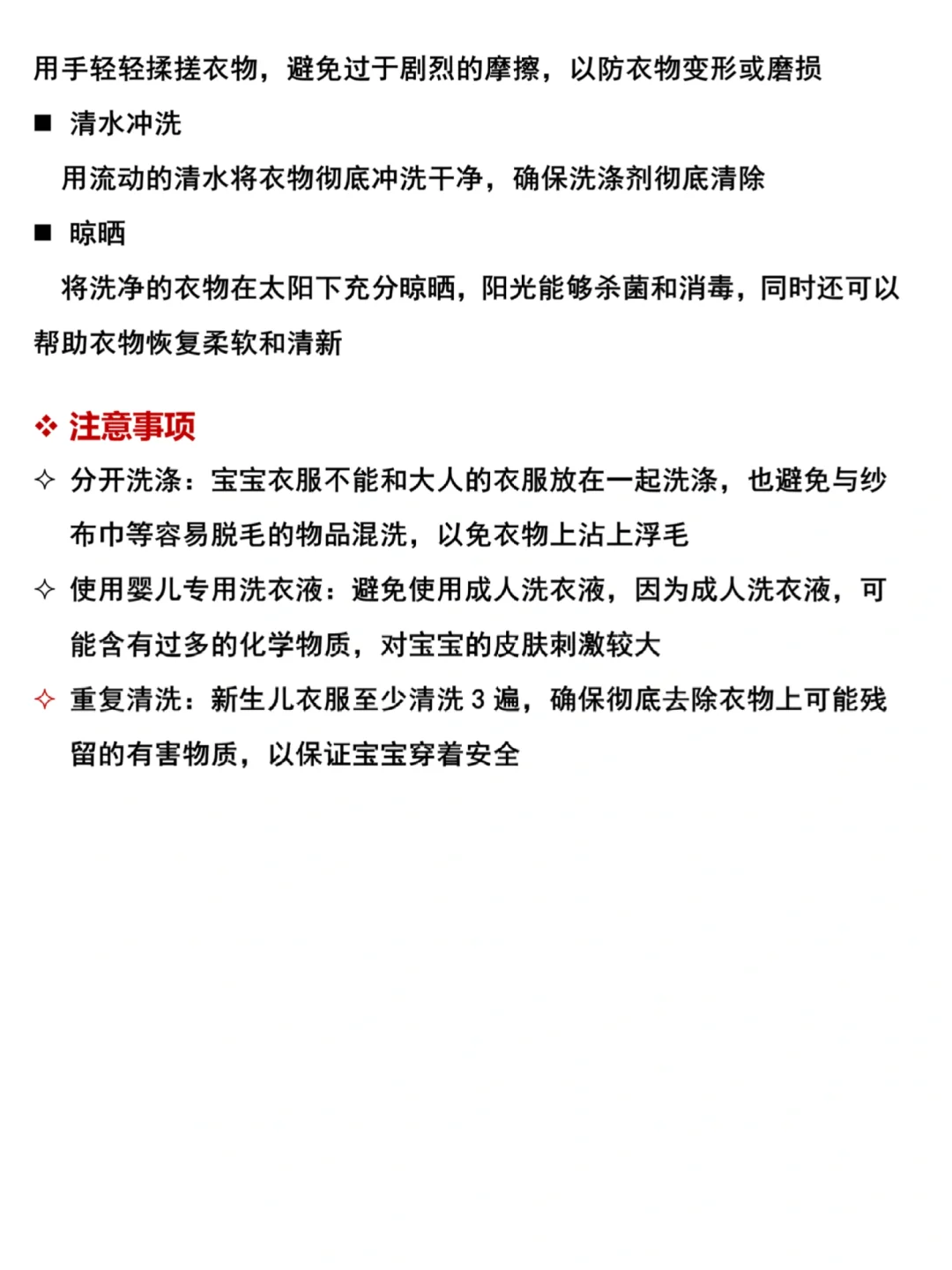 用手轻轻揉搓衣物，避免过于剧烈的摩擦，以防衣物变形或磨损

■ 清水冲洗

用流动的清水将衣物彻底冲洗干净，确保洗涤剂彻底清除

■ 晾晒

将洗净的衣物在太阳下充分晾晒，阳光能够杀菌和消毒，同时还可以帮助衣物恢复柔软和清新

❖ 注意事项

✧ 分开洗涤：宝宝衣服不能和大人的衣服放在一起洗涤，也避免与纱布巾等容易脱毛的物品混洗，以免衣物上沾上浮毛

✧ 使用婴儿专用洗衣液：避免使用成人洗衣液，因为成人洗衣液，可能含有过多的化学物质，对宝宝的皮肤刺激较大

✧ 重复清洗：新生儿衣服至少清洗 3 遍，确保彻底去除衣物上可能残留的有害物质，以保证宝宝穿着安全